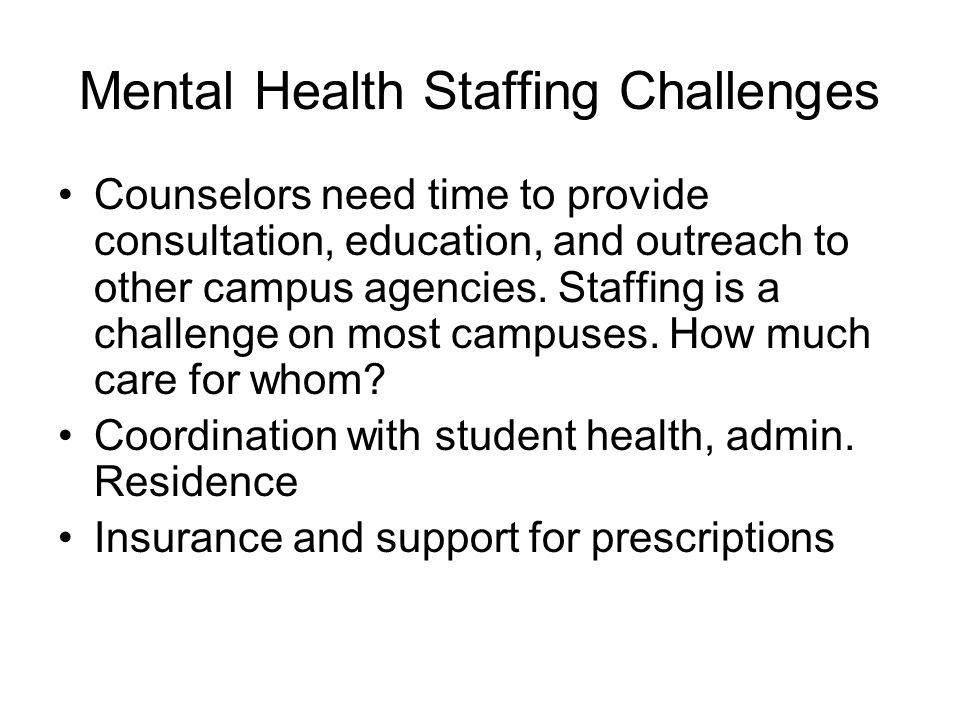 Mental Health Staffing Challenges

• Counselors need time to provide consultation, education, and outreach to other campus agencies. Staffing is a challenge on most campuses. How much care for whom?
• Coordination with student health, admin. Residence
• Insurance and support for prescriptions